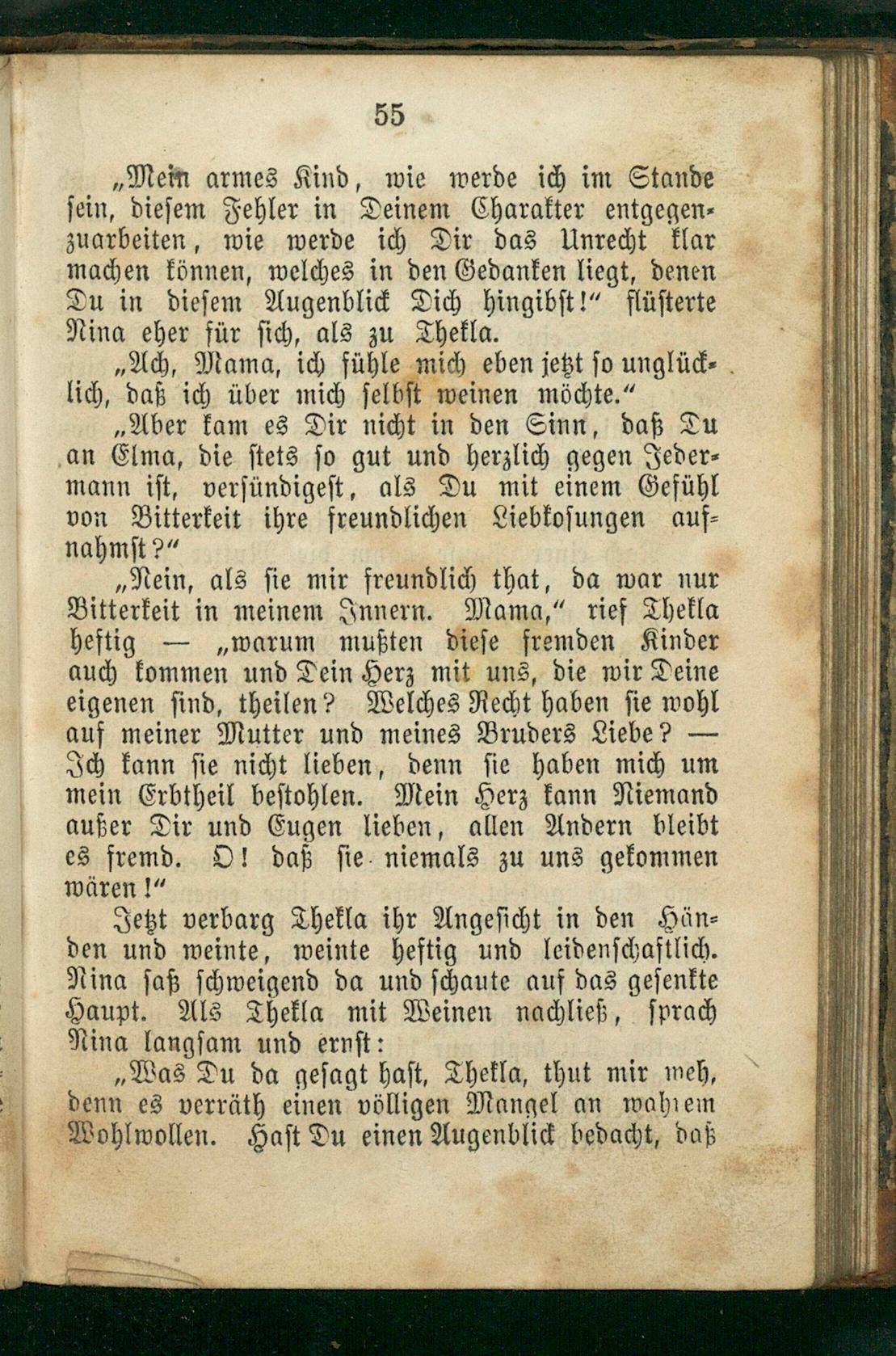 55

„Mein armes Kind, wie werde ich im Stande sein, diesem Fehler in Deinem Charakter entgegenzuarbeiten, wie werde ich Dir das Unrecht klar machen können, welches in den Gedanken liegt, denen Du in diesem Augenblick Dich hingibst!“ flüsterte Nina eher für sich, als zu Thekla.

„Ach, Mama, ich fühle mich eben jetzt so unglücklich, daß ich über mich selbst weinen möchte.“

„Aber kam es Dir nicht in den Sinn, daß Du an Elma, die stets so gut und herzlich gegen Jedermann ist, versündigest, als Du mit einem Gefühl von Bitterkeit ihre freundlichen Liebkosungen aufnahmst?“

„Nein, als sie mir freundlich that, da war nur Bitterkeit in meinem Innern. Mama,“ rief Thekla heftig — „warum mußten diese fremden Kinder auch kommen und Dein Herz mit uns, die wir Deine eigenen sind, theilen? Welches Recht haben sie wohl auf meiner Mutter und meines Bruders Liebe? — Ich kann sie nicht lieben, denn sie haben mich um mein Erbtheil bestohlen. Mein Herz kann Niemand außer Dir und Eugen lieben, allen Andern bleibt es fremd. O! daß sie niemals zu uns gekommen wären!“

Jetzt verbarg Thekla ihr Angesicht in den Händen und weinte, weinte heftig und leidenschaftlich. Nina saß schweigend da und schaute auf das gesenkte Haupt. Als Thekla mit Weinen nachließ, sprach Nina langsam und ernst:

„Was Du da gesagt hast, Thekla, thut mir weh, denn es verräth einen völligen Mangel an wahrem Wohlwollen. Hast Du einen Augenblick bedacht, daß